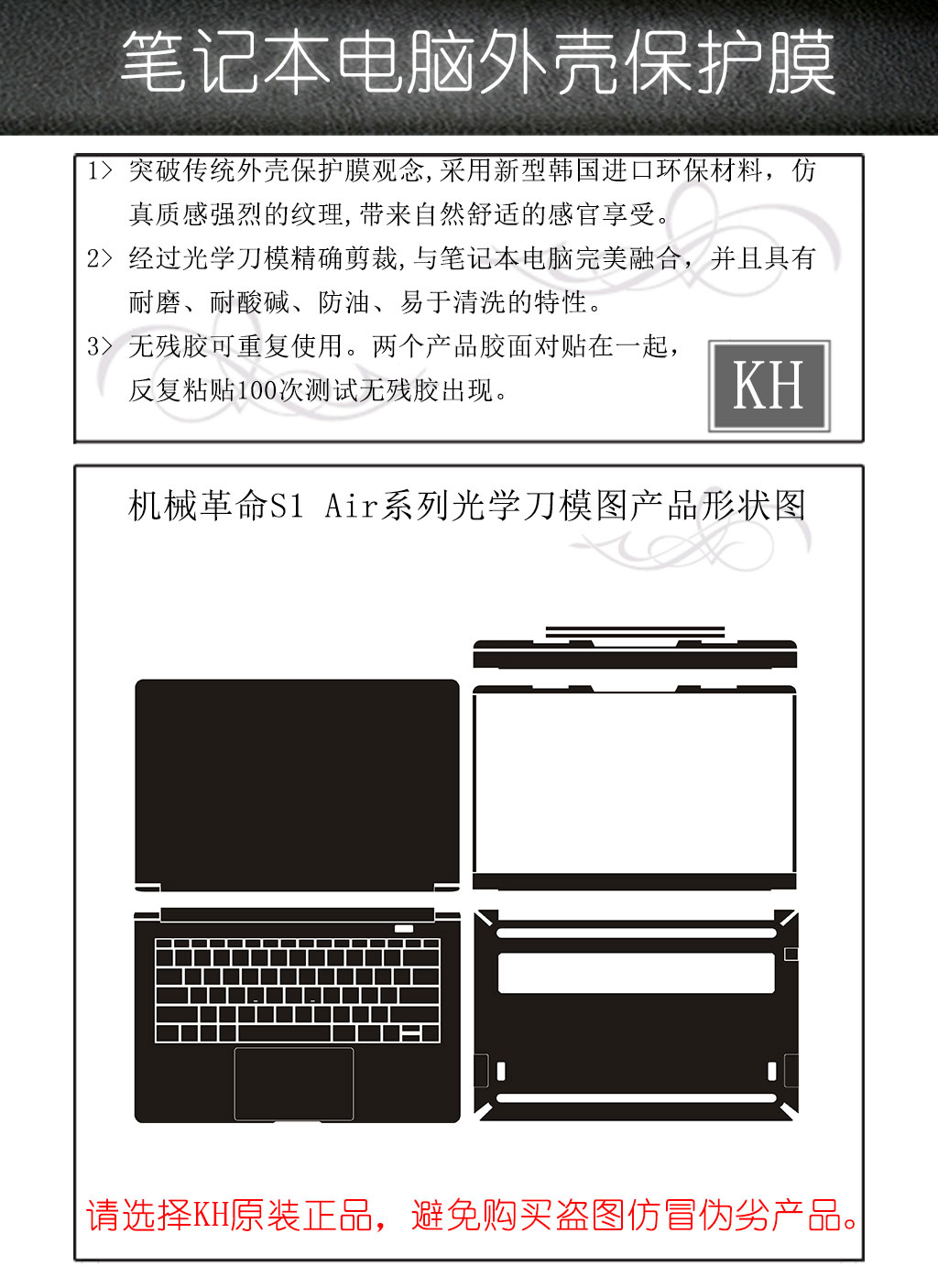 笔记本电脑外壳保护膜

1> 突破传统外壳保护膜观念,采用新型韩国进口环保材料，仿真质感强烈的纹理,带来自然舒适的感官享受。
2> 经过光学刀模精确剪裁,与笔记本电脑完美融合，并且具有耐磨、耐酸碱、防油、易于清洗的特性。
3> 无残胶可重复使用。两个产品胶面对贴在一起，反复粘贴100次测试无残胶出现。

KH

机械革命S1 Air系列光学刀模图产品形状图

请选择KH原装正品，避免购买盗图仿冒伪劣产品。